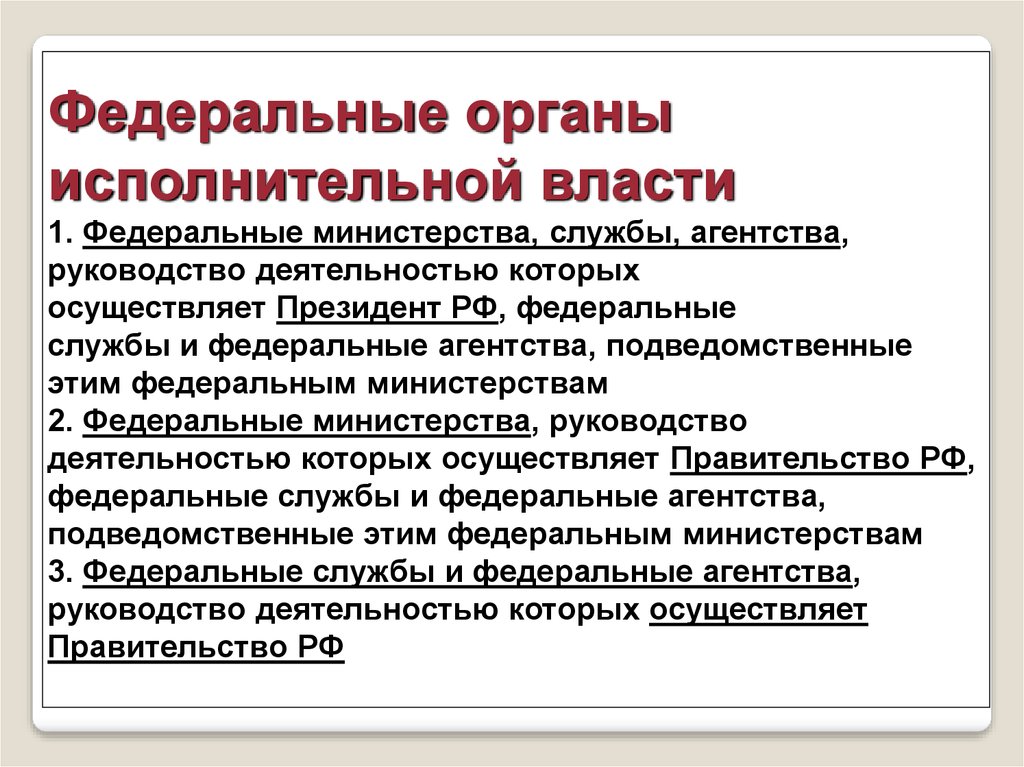 Федеральные органы исполнительной власти

1. Федеральные министерства, службы, агентства, руководство деятельностью которых осуществляет Президент РФ, федеральные службы и федеральные агентства, подведомственные этим федеральным министерствам
2. Федеральные министерства, руководство деятельностью которых осуществляет Правительство РФ, федеральные службы и федеральные агентства, подведомственные этим федеральным министерствам
3. Федеральные службы и федеральные агентства, руководство деятельностью которых осуществляет Правительство РФ